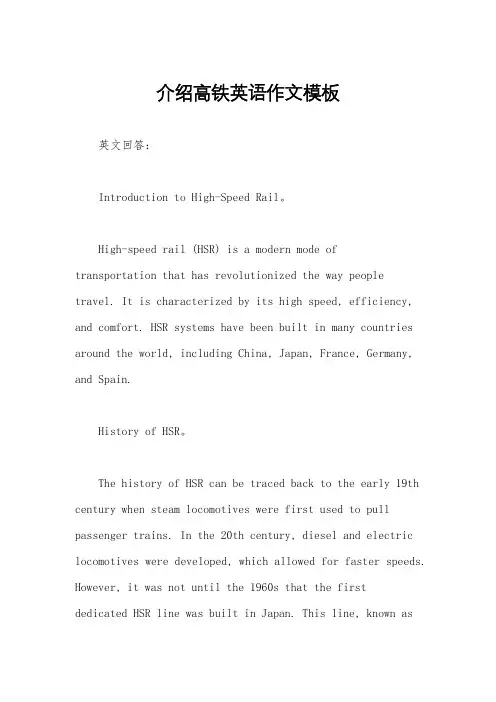 介绍高铁英语作文模板

英文回答:

Introduction to High-Speed Rail。

High-speed rail (HSR) is a modern mode of transportation that has revolutionized the way people travel. It is characterized by its high speed, efficiency, and comfort. HSR systems have been built in many countries around the world, including China, Japan, France, Germany, and Spain.

History of HSR。

The history of HSR can be traced back to the early 19th century when steam locomotives were first used to pull passenger trains. In the 20th century, diesel and electric locomotives were developed, which allowed for faster speeds. However, it was not until the 1960s that the first dedicated HSR line was built in Japan. This line, known as